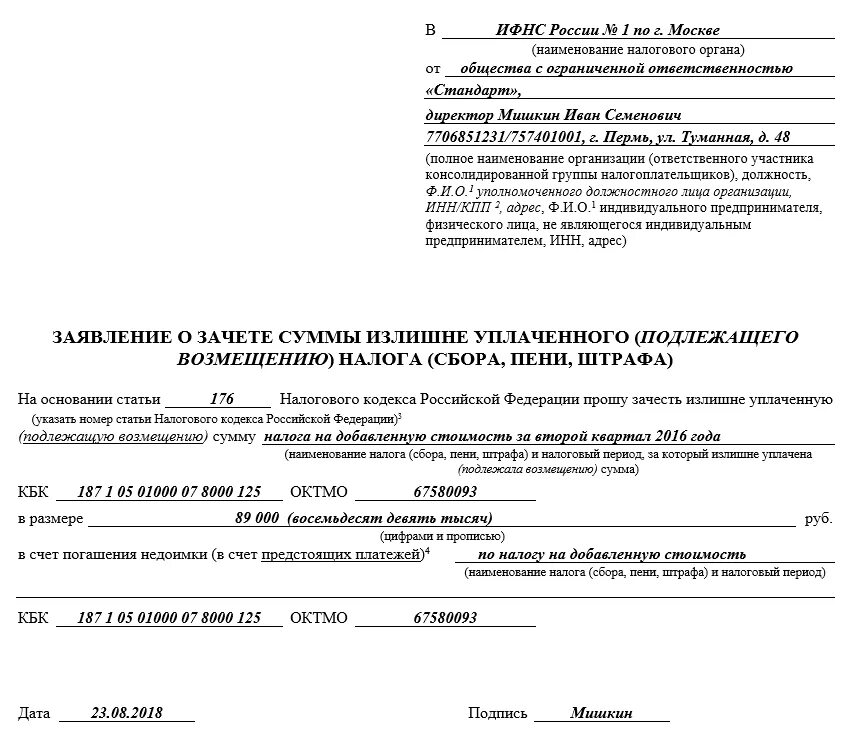 В ИФНС России № 1 по г. Москве
(наименование налогового органа)
от общества с ограниченной ответственностью
«Стандарт»,
директор Мишкин Иван Семенович
7706851231/757401001, г. Пермь, ул. Туманная, д. 48
(полное наименование организации (ответственного участника консолидированной группы налогоплательщиков), должность, Ф.И.О.$^1$ уполномоченного должностного лица организации, ИНН/КПП $^2$, адрес, Ф.И.О.$^1$ индивидуального предпринимателя, физического лица, не являющегося индивидуальным предпринимателем, ИНН, адрес)

ЗАЯВЛЕНИЕ О ЗАЧЕТЕ СУММЫ ИЗЛИШНЕ УПЛАЧЕННОГО (ПОДЛЕЖАЩЕГО ВОЗМЕЩЕНИЮ) НАЛОГА (СБОРА, ПЕНИ, ШТРАФА)

На основании статьи 176 Налогового кодекса Российской Федерации прошу зачесть излишне уплаченную
(указать номер статьи Налогового кодекса Российской Федерации)$^3$
(подлежащую возмещению) сумму налога на добавленную стоимость за второй квартал 2016 года
(наименование налога (сбора, пени, штрафа) и налоговый период, за который излишне уплачена (подлежала возмещению) сумма)

КБК 187 1 05 01000 07 8000 125 ОКТМО 67580093

в размере 89 000 (восемьдесят девять тысяч) руб.
(цифрами и прописью)

в счет погашения недоимки (в счет предстоящих платежей)$^4$ по налогу на добавленную стоимость
(наименование налога (сбора, пени, штрафа) и налоговый период)

КБК 187 1 05 01000 07 8000 125 ОКТМО 67580093

Дата 23.08.2018 Подпись Мишкин